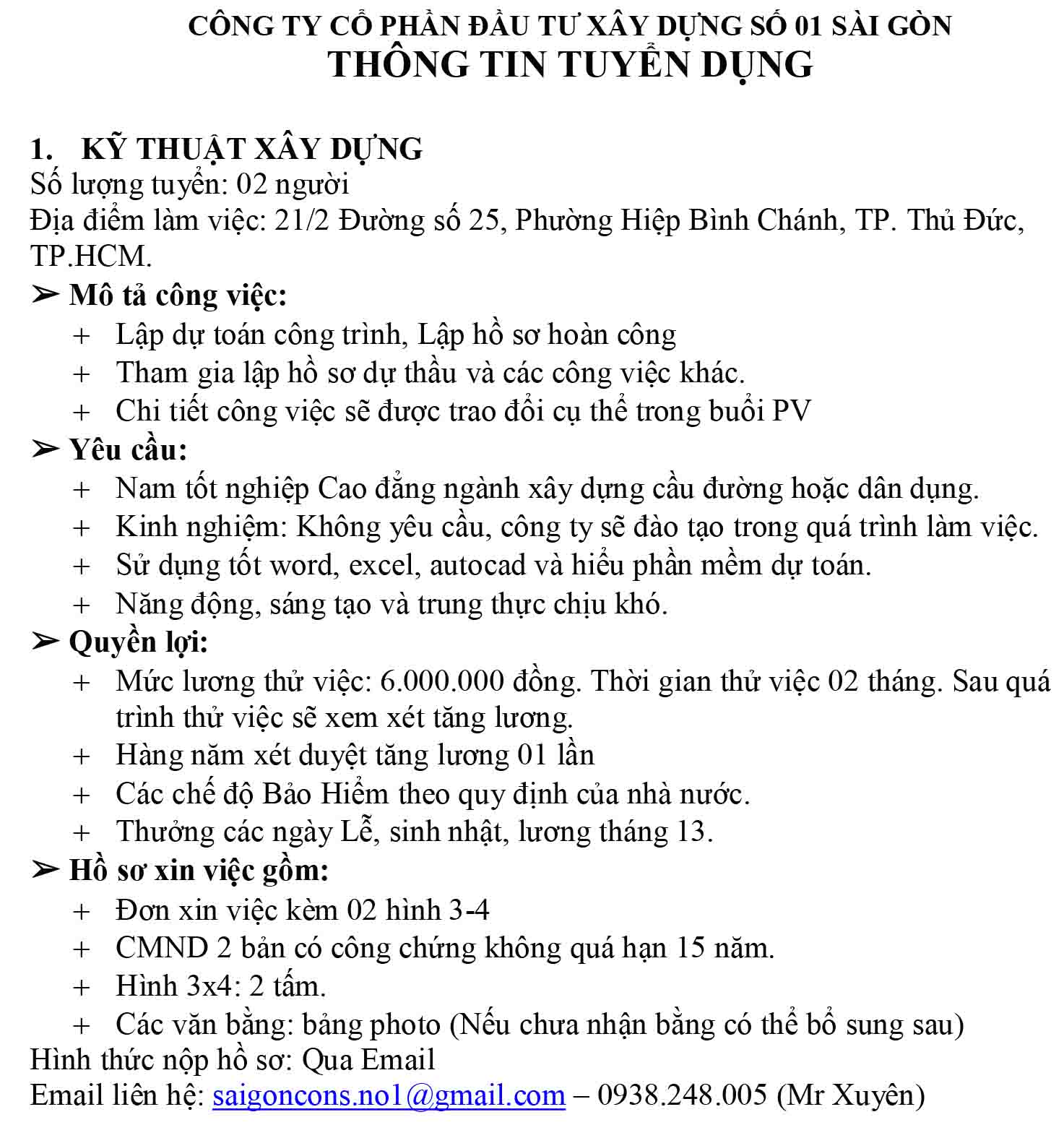 CÔNG TY CỔ PHẦN ĐẦU TƯ XÂY DỰNG SỐ 01 SÀI GÒN
THÔNG TIN TUYỂN DỤNG

1. KỸ THUẬT XÂY DỰNG
Số lượng tuyển: 02 người
Địa điểm làm việc: 21/2 Đường số 25, Phường Hiệp Bình Chánh, TP. Thủ Đức, TP.HCM.
➢ Mô tả công việc:
+ Lập dự toán công trình, Lập hồ sơ hoàn công
+ Tham gia lập hồ sơ dự thầu và các công việc khác.
+ Chi tiết công việc sẽ được trao đổi cụ thể trong buổi PV
➢ Yêu cầu:
+ Nam tốt nghiệp Cao đẳng ngành xây dựng cầu đường hoặc dân dụng.
+ Kinh nghiệm: Không yêu cầu, công ty sẽ đào tạo trong quá trình làm việc.
+ Sử dụng tốt word, excel, autocad và hiểu phần mềm dự toán.
+ Năng động, sáng tạo và trung thực chịu khó.
➢ Quyền lợi:
+ Mức lương thử việc: 6.000.000 đồng. Thời gian thử việc 02 tháng. Sau quá trình thử việc sẽ xem xét tăng lương.
+ Hàng năm xét duyệt tăng lương 01 lần
+ Các chế độ Bảo Hiểm theo quy định của nhà nước.
+ Thưởng các ngày Lễ, sinh nhật, lương tháng 13.
➢ Hồ sơ xin việc gồm:
+ Đơn xin việc kèm 02 hình 3-4
+ CMND 2 bản có công chứng không quá hạn 15 năm.
+ Hình 3x4: 2 tấm.
+ Các văn bằng: bảng photo (Nếu chưa nhận bằng có thể bổ sung sau)
Hình thức nộp hồ sơ: Qua Email
Email liên hệ: saigoncons.no1@gmail.com – 0938.248.005 (Mr Xuyên)